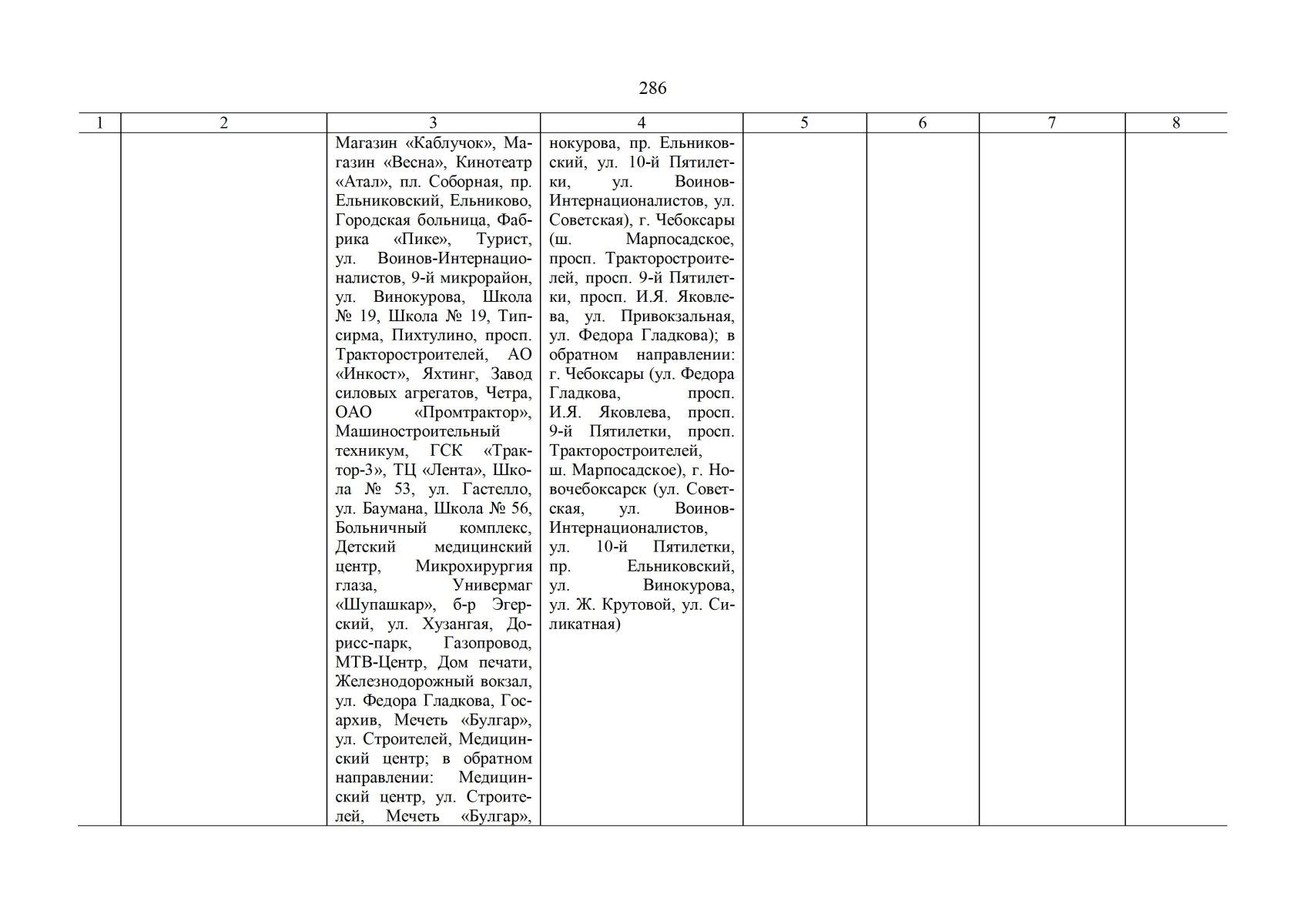 286

| 1 | 2 | 3 | 4 | 5 | 6 | 7 | 8 |
|---|---|---|---|---|---|---|---|
|  |  | Магазин «Каблучок», Магазин «Весна», Кинотеатр «Атал», пл. Соборная, пр. Ельниковский, Ельниково, Городская больница, Фабрика «Пике», Турист, ул. Воинов-Интернационалистов, 9-й микрорайон, ул. Винокурова, Школа № 19, Школа № 19, Типсирма, Пихтулино, просп. Тракторостроителей, АО «Инкост», Яхтинг, Завод силовых агрегатов, Четра, ОАО «Промтрактор», Машиностроительный техникум, ГСК «Трактор-3», ТЦ «Лента», Школа № 53, ул. Гастелло, ул. Баумана, Школа № 56, Больничный комплекс, Детский медицинский центр, Микрохирургия глаза, Универмаг «Шупашкар», б-р Эгерский, ул. Хузангая, Дорисс-парк, Газопровод, МТВ-Центр, Дом печати, Железнодорожный вокзал, ул. Федора Гладкова, Госархив, Мечеть «Булгар», ул. Строителей, Медицинский центр; в обратном направлении: Медицинский центр, ул. Строителей, Мечеть «Булгар», | нокурова, пр. Ельниковский, ул. 10-й Пятилетки, ул. Воинов-Интернационалистов, ул. Советская), г. Чебоксары (ш. Марпосадское, просп. Тракторостроителей, просп. 9-й Пятилетки, просп. И.Я. Яковлева, ул. Привокзальная, ул. Федора Гладкова); в обратном направлении: г. Чебоксары (ул. Федора Гладкова, просп. И.Я. Яковлева, просп. 9-й Пятилетки, просп. Тракторостроителей, ш. Марпосадское), г. Новочебоксарск (ул. Советская, ул. Воинов-Интернационалистов, ул. 10-й Пятилетки, пр. Ельниковский, ул. Винокурова, ул. Ж. Крутовой, ул. Силикатная) |  |  |  |  |